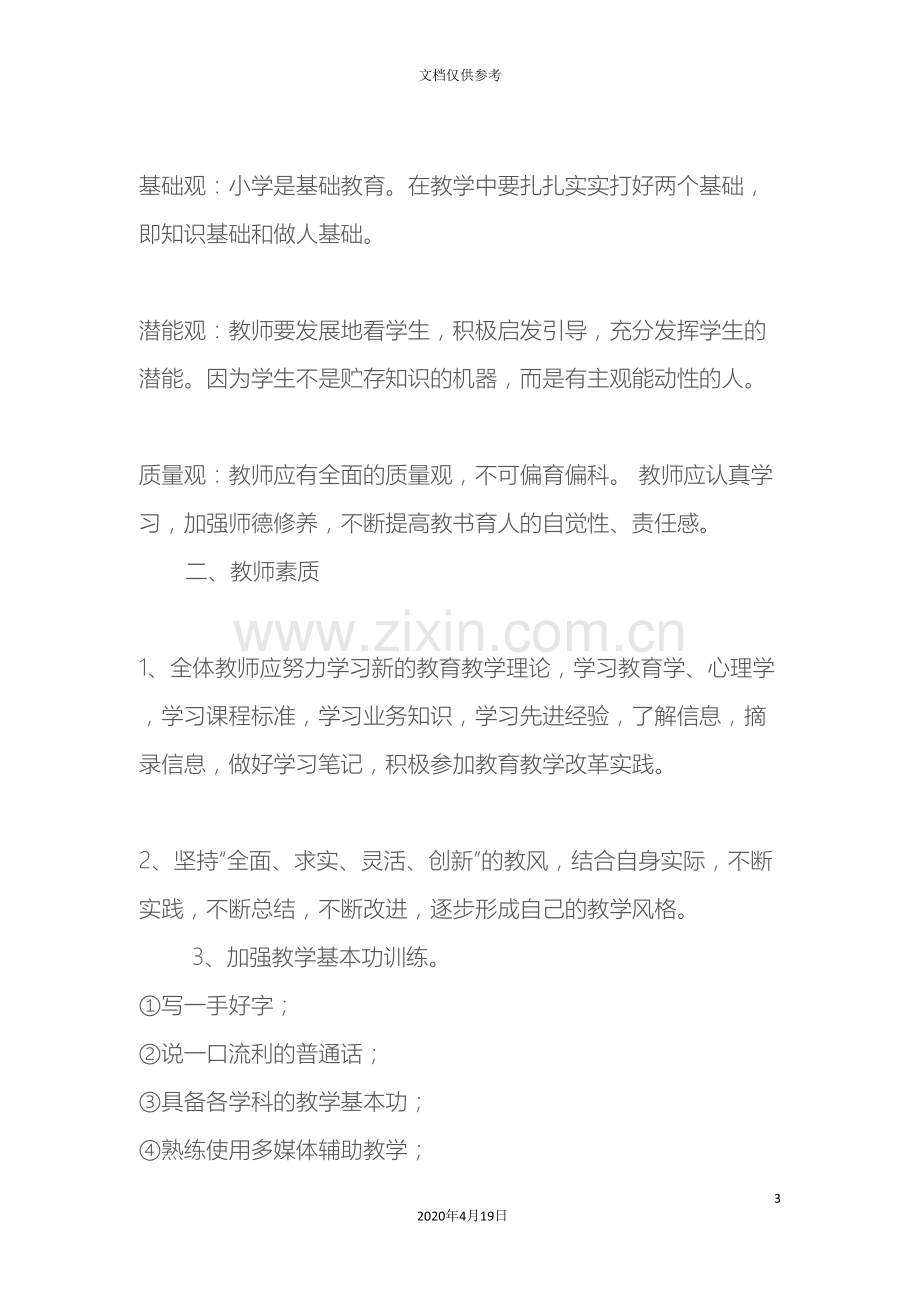 文档仅供参考

基础观：小学是基础教育。在教学中要扎扎实实打好两个基础，即知识基础和做人基础。

潜能观：教师要发展地看学生，积极启发引导，充分发挥学生的潜能。因为学生不是贮存知识的机器，而是有主观能动性的人。

质量观：教师应有全面的质量观，不可偏育偏科。 教师应认真学习，加强师德修养，不断提高教书育人的自觉性、责任感。

二、教师素质

1、全体教师应努力学习新的教育教学理论，学习教育学、心理学，学习课程标准，学习业务知识，学习先进经验，了解信息，摘录信息，做好学习笔记，积极参加教育教学改革实践。

2、坚持“全面、求实、灵活、创新”的教风，结合自身实际，不断实践，不断总结，不断改进，逐步形成自己的教学风格。

3、加强教学基本功训练。

①写一手好字；

②说一口流利的普通话；

③具备各学科的教学基本功；

④熟练使用多媒体辅助教学；

3

2020年4月19日

www.zixin.com.cn